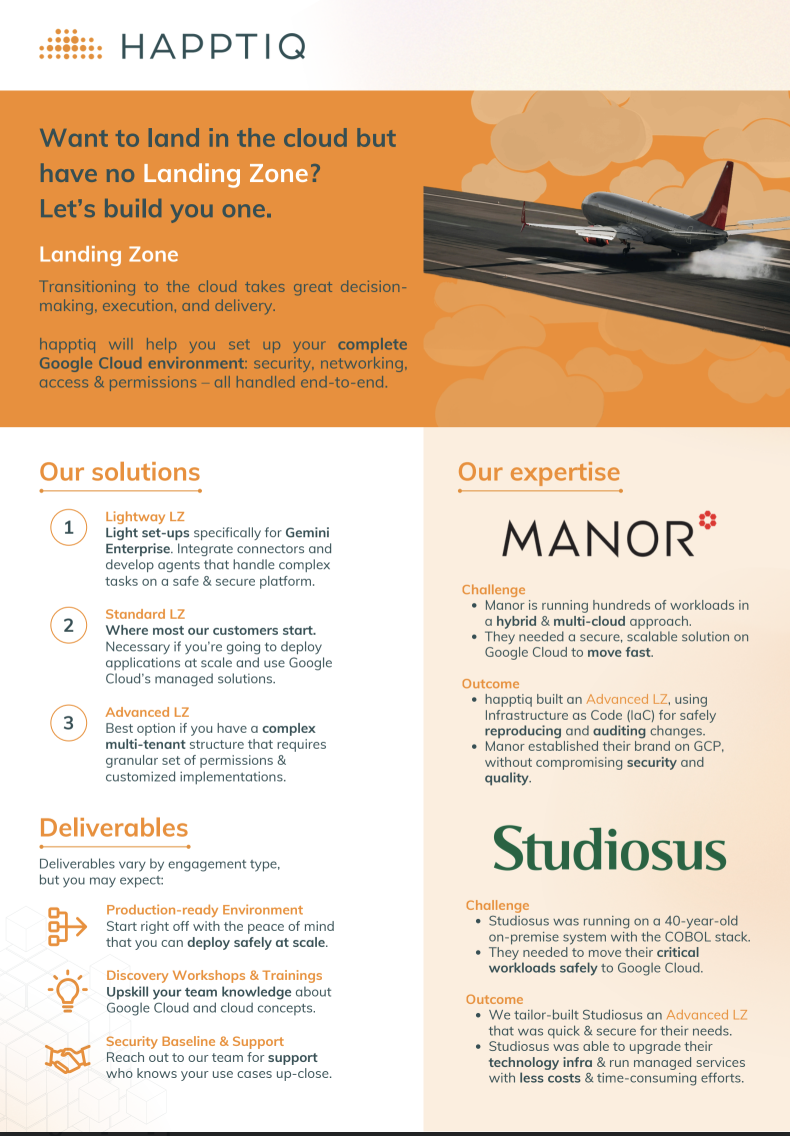 HAPPTIQ

Want to land in the cloud but have no Landing Zone? Let's build you one.

Landing Zone

Transitioning to the cloud takes great decision-making, execution, and delivery.

happtiq will help you set up your complete Google Cloud environment: security, networking, access & permissions – all handled end-to-end.

Our solutions

1 Lightway LZ
Light set-ups specifically for Gemini Enterprise. Integrate connectors and develop agents that handle complex tasks on a safe & secure platform.

2 Standard LZ
Where most our customers start. Necessary if you're going to deploy applications at scale and use Google Cloud's managed solutions.

3 Advanced LZ
Best option if you have a complex multi-tenant structure that requires granular set of permissions & customized implementations.

Deliverables

Deliverables vary by engagement type, but you may expect:

Production-ready Environment
Start right off with the peace of mind that you can deploy safely at scale.

Discovery Workshops & Trainings
Upskill your team knowledge about Google Cloud and cloud concepts.

Security Baseline & Support
Reach out to our team for support who knows your use cases up-close.

Our expertise

MANOR

Challenge
• Manor is running hundreds of workloads in a hybrid & multi-cloud approach.
• They needed a secure, scalable solution on Google Cloud to move fast.

Outcome
• happtiq built an Advanced LZ, using Infrastructure as Code (IaC) for safely reproducing and auditing changes.
• Manor established their brand on GCP, without compromising security and quality.

Studiosus

Challenge
• Studiosus was running on a 40-year-old on-premise system with the COBOL stack.
• They needed to move their critical workloads safely to Google Cloud.

Outcome
• We tailor-built Studiosus an Advanced LZ that was quick & secure for their needs.
• Studiosus was able to upgrade their technology infra & run managed services with less costs & time-consuming efforts.